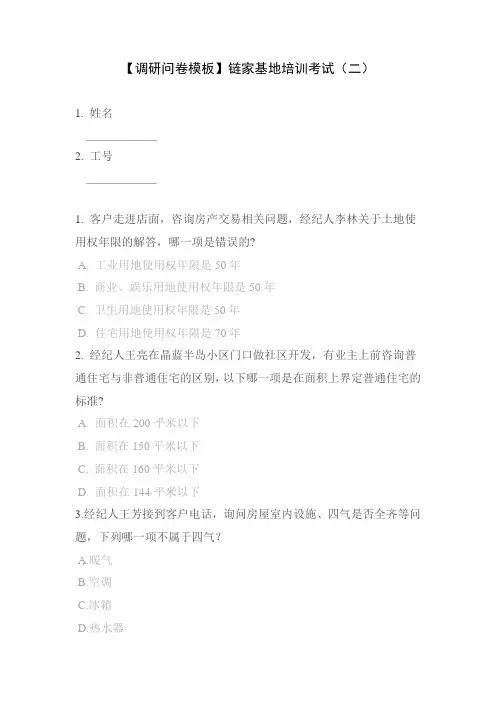 【调研问卷模板】链家基地培训考试（二）

1. 姓名

____________

2. 工号

____________

1. 客户走进店面，咨询房产交易相关问题，经纪人李林关于土地使用权年限的解答，哪一项是错误的?

A. 工业用地使用权年限是 50 年

B. 商业、娱乐用地使用权年限是 50 年

C. 卫生用地使用权年限是 50 年

D. 住宅用地使用权年限是 70 年

2. 经纪人王亮在晶蓝半岛小区门口做社区开发，有业主上前咨询普通住宅与非普通住宅的区别，以下哪一项是在面积上界定普通住宅的标准?

A. 面积在 200 平米以下

B. 面积在 150 平米以下

C. 面积在 160 平米以下

D. 面积在 144 平米以下

3.经纪人王芳接到客户电话，询问房屋室内设施、四气是否全齐等问题，下列哪一项不属于四气?

A.暖气

B.空调

C.冰箱

D.热水器